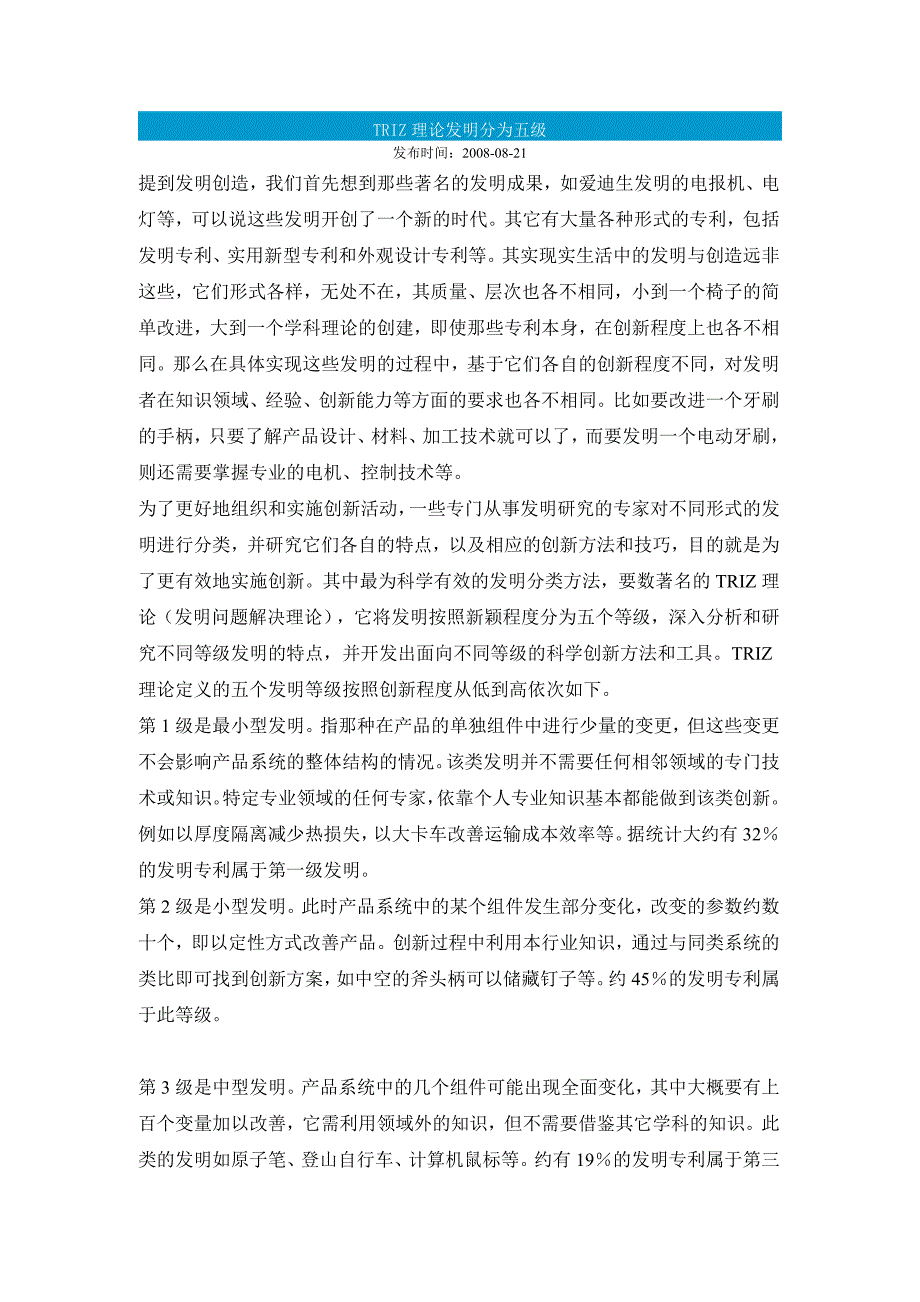 TRIZ 理论发明分为五级

发布时间：2008-08-21

提到发明创造，我们首先想到那些著名的发明成果，如爱迪生发明的电报机、电灯等，可以说这些发明开创了一个新的时代。其它有大量各种形式的专利，包括发明专利、实用新型专利和外观设计专利等。其实现实生活中的发明与创造远非这些，它们形式各样，无处不在，其质量、层次也各不相同，小到一个椅子的简单改进，大到一个学科理论的创建，即使那些专利本身，在创新程度上也各不相同。那么在具体实现这些发明的过程中，基于它们各自的创新程度不同，对发明者在知识领域、经验、创新能力等方面的要求也各不相同。比如要改进一个牙刷的手柄，只要了解产品设计、材料、加工技术就可以了，而要发明一个电动牙刷，则还需要掌握专业的电机、控制技术等。

为了更好地组织和实施创新活动，一些专门从事发明研究的专家对不同形式的发明进行分类，并研究它们各自的特点，以及相应的创新方法和技巧，目的就是为了更有效地实施创新。其中最为科学有效的发明分类方法，要数著名的 TRIZ 理论（发明问题解决理论），它将发明按照新颖程度分为五个等级，深入分析和研究不同等级发明的特点，并开发出面向不同等级的科学创新方法和工具。TRIZ 理论定义的五个发明等级按照创新程度从低到高依次如下。

第 1 级是最小型发明。指那种在产品的单独组件中进行少量的变更，但这些变更不会影响产品系统的整体结构的情况。该类发明并不需要任何相邻领域的专门技术或知识。特定专业领域的任何专家，依靠个人专业知识基本都能做到该类创新。例如以厚度隔离减少热损失，以大卡车改善运输成本效率等。据统计大约有 32％的发明专利属于第一级发明。

第 2 级是小型发明。此时产品系统中的某个组件发生部分变化，改变的参数约数十个，即以定性方式改善产品。创新过程中利用本行业知识，通过与同类系统的类比即可找到创新方案，如中空的斧头柄可以储藏钉子等。约 45％的发明专利属于此等级。

第 3 级是中型发明。产品系统中的几个组件可能出现全面变化，其中大概要有上百个变量加以改善，它需利用领域外的知识，但不需要借鉴其它学科的知识。此类的发明如原子笔、登山自行车、计算机鼠标等。约有 19％的发明专利属于第三